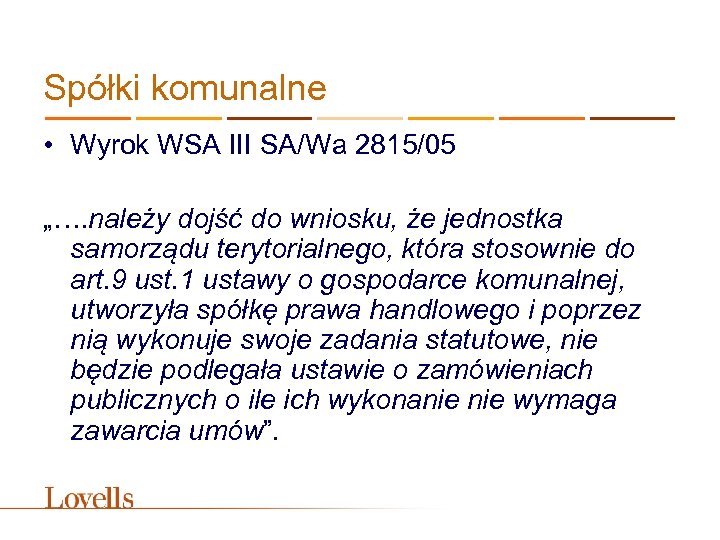 Spółki komunalne

• Wyrok WSA III SA/Wa 2815/05

„….należy dojść do wniosku, że jednostka samorządu terytorialnego, która stosownie do art.9 ust.1 ustawy o gospodarce komunalnej, utworzyła spółkę prawa handlowego i poprzez nią wykonuje swoje zadania statutowe, nie będzie podlegała ustawie o zamówieniach publicznych o ile ich wykonanie nie wymaga zawarcia umów”.

Lovells